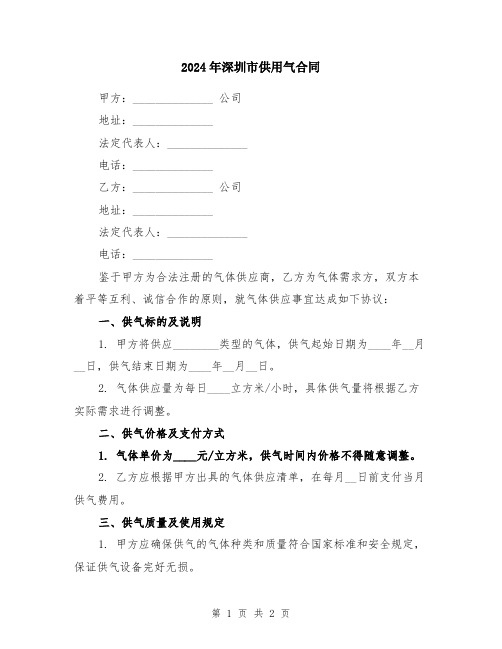 2024年深圳市供用气合同

甲方：______________ 公司

地址：______________

法定代表人：______________

电话：______________

乙方：______________ 公司

地址：______________

法定代表人：______________

电话：______________

鉴于甲方为合法注册的气体供应商，乙方为气体需求方，双方本着平等互利、诚信合作的原则，就气体供应事宜达成如下协议：

一、供气标的及说明

1. 甲方将供应________类型的气体，供气起始日期为____年__月__日，供气结束日期为____年__月__日。

2. 气体供应量为每日____立方米/小时，具体供气量将根据乙方实际需求进行调整。

二、供气价格及支付方式

1. 气体单价为____元/立方米，供气时间内价格不得随意调整。

2. 乙方应根据甲方出具的气体供应清单，在每月__日前支付当月供气费用。

三、供气质量及使用规定

1. 甲方应确保供气的气体种类和质量符合国家标准和安全规定，保证供气设备完好无损。

第 1 页 共 2 页